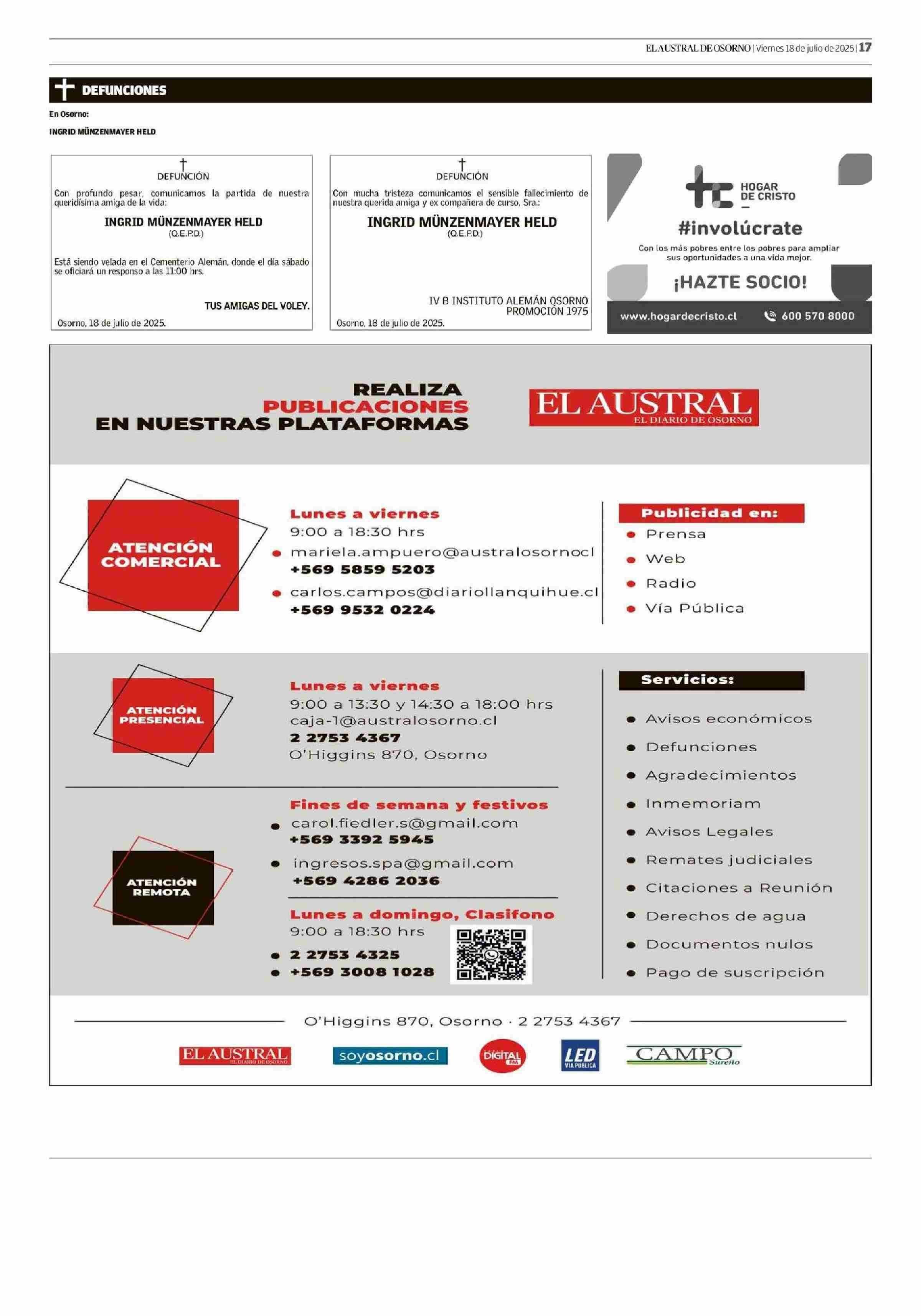 EL AUSTRAL DE OSORNO | Viernes 18 de julio de 2025 | 17

DEFUNCIONES

En Osorno:

INGRID MÜNZENMAYER HELD

DEFUNCIÓN

Con profundo pesar, comunicamos la partida de nuestra queridísima amiga de la vida:

INGRID MÜNZENMAYER HELD
(Q.E.P.D.)

Está siendo velada en el Cementerio Alemán, donde el día sábado se oficiará un responso a las 11:00 hrs.

TUS AMIGAS DEL VOLEY.

Osorno, 18 de julio de 2025.

DEFUNCIÓN

Con mucha tristeza comunicamos el sensible fallecimiento de nuestra querida amiga y ex compañera de curso, Sra.:

INGRID MÜNZENMAYER HELD
(Q.E.P.D.)

IV B INSTITUTO ALEMÁN OSORNO
PROMOCIÓN 1975

Osorno, 18 de julio de 2025.

HOGAR DE CRISTO

#involúcrate

Con los más pobres entre los pobres para ampliar sus oportunidades a una vida mejor.

¡HAZTE SOCIO!

www.hogardecristo.cl 600 570 8000

REALIZA PUBLICACIONES EN NUESTRAS PLATAFORMAS

EL AUSTRAL
EL DIARIO DE OSORNO

ATENCIÓN COMERCIAL

Lunes a viernes
9:00 a 18:30 hrs
mariela.ampuero@australosornocl
+569 5859 5203
carlos.campos@diariollanquihue.cl
+569 9532 0224

Publicidad en:
Prensa
Web
Radio
Vía Pública

ATENCIÓN PRESENCIAL

Lunes a viernes
9:00 a 13:30 y 14:30 a 18:00 hrs
caja-1@australosorno.cl
2 2753 4367
O'Higgins 870, Osorno

ATENCIÓN REMOTA

Fines de semana y festivos
carol.fiedler.s@gmail.com
+569 3392 5945
ingresos.spa@gmail.com
+569 4286 2036

Lunes a domingo, Clasifono
9:00 a 18:30 hrs
2 2753 4325
+569 3008 1028

Servicios:
Avisos económicos
Defunciones
Agradecimientos
Inmemoriam
Avisos Legales
Remates judiciales
Citaciones a Reunión
Derechos de agua
Documentos nulos
Pago de suscripción

O'Higgins 870, Osorno · 2 2753 4367

EL AUSTRAL EL DIARIO DE OSORNO soyosorno.cl DIGITAL FM LED VIA PUBLICA CAMPO Sureño